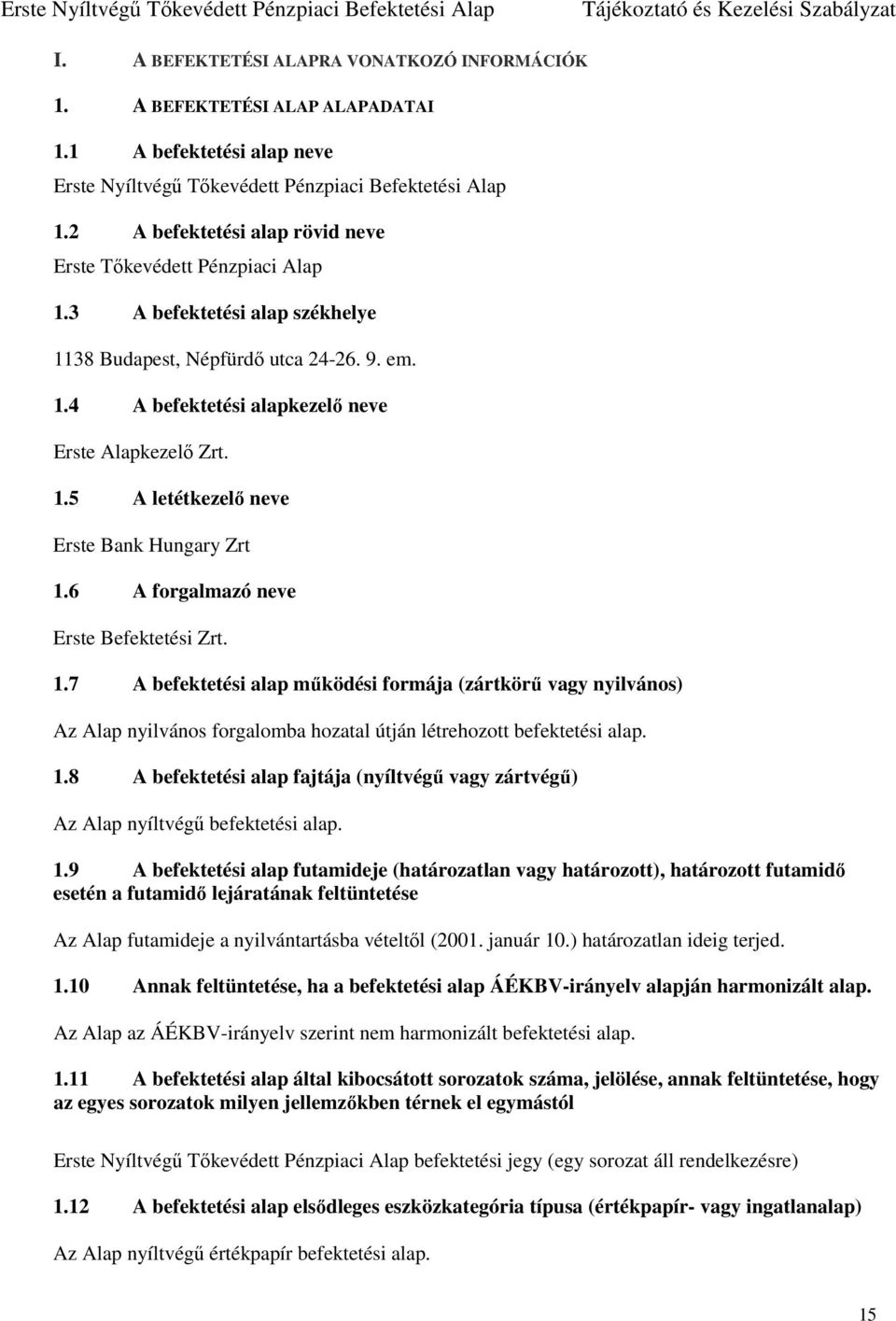 Erste Nyíltvégű Tőkevédett Pénzpiaci Befektetési Alap Tájékoztató és Kezelési Szabályzat

I. A BEFEKTETÉSI ALAPRA VONATKOZÓ INFORMÁCIÓK

1. A BEFEKTETÉSI ALAP ALAPADATAI

1.1 A befektetési alap neve

Erste Nyíltvégű Tőkevédett Pénzpiaci Befektetési Alap

1.2 A befektetési alap rövid neve

Erste Tőkevédett Pénzpiaci Alap

1.3 A befektetési alap székhelye

1138 Budapest, Népfürdő utca 24-26. 9. em.

1.4 A befektetési alapkezelő neve

Erste Alapkezelő Zrt.

1.5 A letétkezelő neve

Erste Bank Hungary Zrt

1.6 A forgalmazó neve

Erste Befektetési Zrt.

1.7 A befektetési alap működési formája (zártkörű vagy nyilvános)

Az Alap nyilvános forgalomba hozatal útján létrehozott befektetési alap.

1.8 A befektetési alap fajtája (nyíltvégű vagy zártvégű)

Az Alap nyíltvégű befektetési alap.

1.9 A befektetési alap futamideje (határozatlan vagy határozott), határozott futamidő esetén a futamidő lejáratának feltüntetése

Az Alap futamideje a nyilvántartásba vételtől (2001. január 10.) határozatlan ideig terjed.

1.10 Annak feltüntetése, ha a befektetési alap ÁÉKBV-irányelv alapján harmonizált alap.

Az Alap az ÁÉKBV-irányelv szerint nem harmonizált befektetési alap.

1.11 A befektetési alap által kibocsátott sorozatok száma, jelölése, annak feltüntetése, hogy az egyes sorozatok milyen jellemzőkben térnek el egymástól

Erste Nyíltvégű Tőkevédett Pénzpiaci Alap befektetési jegy (egy sorozat áll rendelkezésre)

1.12 A befektetési alap elsődleges eszközkategória típusa (értékpapír- vagy ingatlanalap)

Az Alap nyíltvégű értékpapír befektetési alap.

15